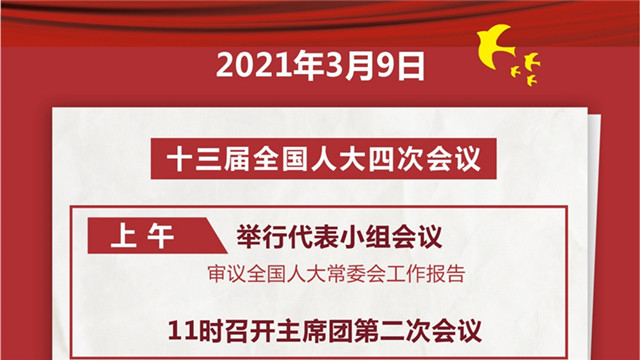 2021年3月9日

十三届全国人大四次会议

上午

举行代表小组会议

审议全国人大常委会工作报告

11时召开主席团第二次会议